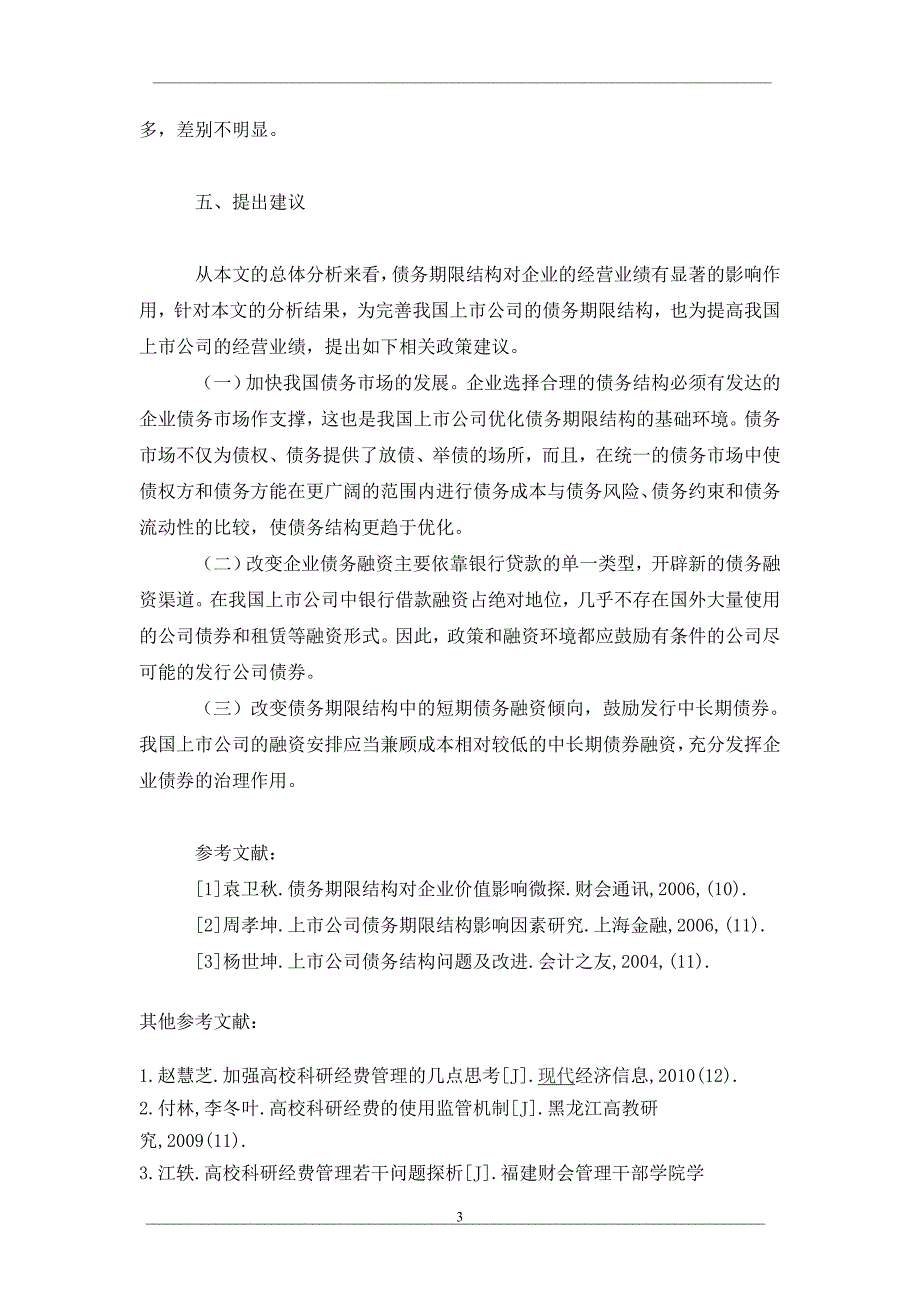 多，差别不明显。

五、提出建议

从本文的总体分析来看，债务期限结构对企业的经营业绩有显著的影响作用，针对本文的分析结果，为完善我国上市公司的债务期限结构，也为提高我国上市公司的经营业绩，提出如下相关政策建议。

（一）加快我国债务市场的发展。企业选择合理的债务结构必须有发达的企业债务市场作支撑，这也是我国上市公司优化债务期限结构的基础环境。债务市场不仅为债权、债务提供了放债、举债的场所，而且，在统一的债务市场中使债权方和债务方能在更广阔的范围内进行债务成本与债务风险、债务约束和债务流动性的比较，使债务结构更趋于优化。

（二）改变企业债务融资主要依靠银行贷款的单一类型，开辟新的债务融资渠道。在我国上市公司中银行借款融资占绝对地位，几乎不存在国外大量使用的公司债券和租赁等融资形式。因此，政策和融资环境都应鼓励有条件的公司尽可能的发行公司债券。

（三）改变债务期限结构中的短期债务融资倾向，鼓励发行中长期债券。我国上市公司的融资安排应当兼顾成本相对较低的中长期债券融资，充分发挥企业债券的治理作用。

参考文献：
[1]袁卫秋.债务期限结构对企业价值影响微探.财会通讯,2006,(10).
[2]周孝坤.上市公司债务期限结构影响因素研究.上海金融,2006,(11).
[3]杨世坤.上市公司债务结构问题及改进.会计之友,2004,(11).

其他参考文献：

1.赵慧芝.加强高校科研经费管理的几点思考[J].现代经济信息,2010(12).
2.付林,李冬叶.高校科研经费的使用监管机制[J].黑龙江高教研究,2009(11).
3.江轶.高校科研经费管理若干问题探析[J].福建财会管理干部学院学

3